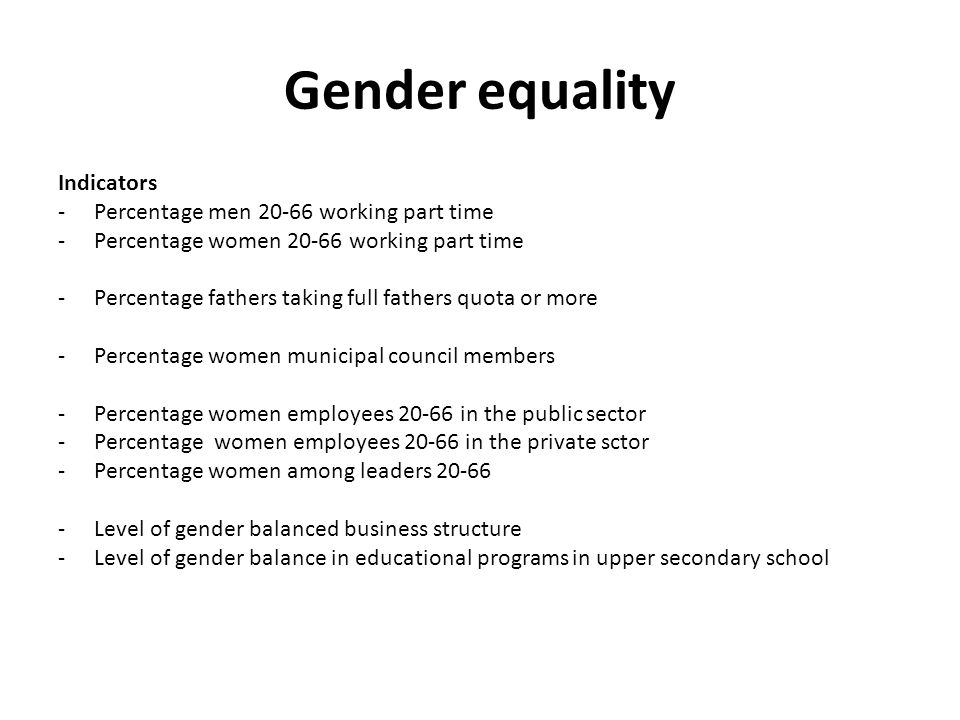 Gender equality

Indicators
- Percentage men 20-66 working part time
- Percentage women 20-66 working part time

- Percentage fathers taking full fathers quota or more

- Percentage women municipal council members

- Percentage women employees 20-66 in the public sector
- Percentage women employees 20-66 in the private sctor
- Percentage women among leaders 20-66

- Level of gender balanced business structure
- Level of gender balance in educational programs in upper secondary school